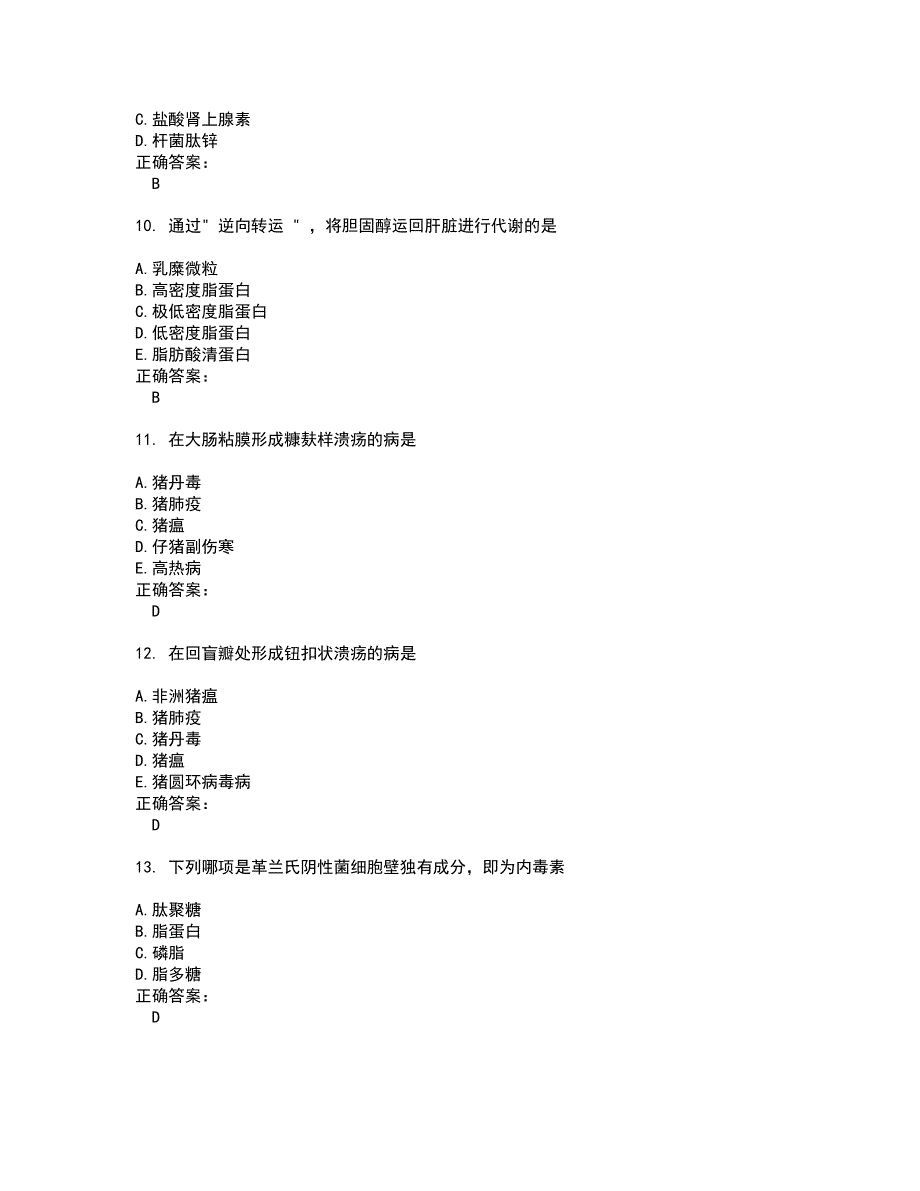 C. 盐酸肾上腺素
D. 杆菌肽锌
正确答案：
B

10. 通过" 逆向转运 " ，将胆固醇运回肝脏进行代谢的是

A. 乳糜微粒
B. 高密度脂蛋白
C. 极低密度脂蛋白
D. 低密度脂蛋白
E. 脂肪酸清蛋白
正确答案：
B

11. 在大肠粘膜形成糠麸样溃疡的病是

A. 猪丹毒
B. 猪肺疫
C. 猪瘟
D. 仔猪副伤寒
E. 高热病
正确答案：
D

12. 在回盲瓣处形成钮扣状溃疡的病是

A. 非洲猪瘟
B. 猪肺疫
C. 猪丹毒
D. 猪瘟
E. 猪圆环病毒病
正确答案：
D

13. 下列哪项是革兰氏阴性菌细胞壁独有成分，即为内毒素

A. 肽聚糖
B. 脂蛋白
C. 磷脂
D. 脂多糖
正确答案：
D